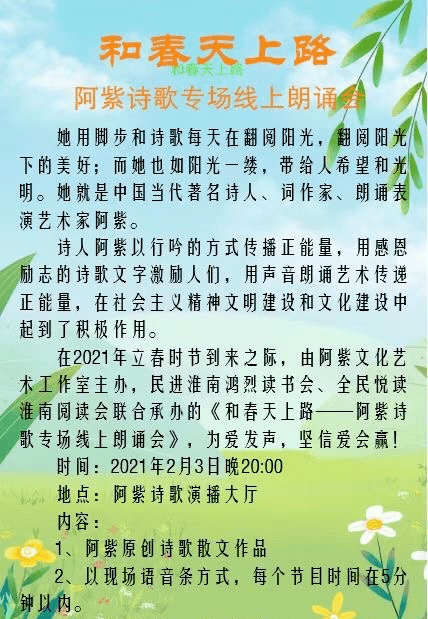 和春天上路

和春天上路

阿紫诗歌专场线上朗诵会

她用脚步和诗歌每天在翻阅阳光，翻阅阳光下的美好；而她也如阳光一缕，带给人希望和光明。她就是中国当代著名诗人、词作家、朗诵表演艺术家阿紫。

诗人阿紫以行吟的方式传播正能量，用感恩励志的诗歌文字激励人们，用声音朗诵艺术传递正能量，在社会主义精神文明建设和文化建设中起到了积极作用。

在2021年立春时节到来之际，由阿紫文化艺术工作室主办，民进淮南鸿烈读书会、全民悦读淮南阅读会联合承办的《和春天上路——阿紫诗歌专场线上朗诵会》，为爱发声，坚信爱会赢！

时间：2021年2月3日晚20:00

地点：阿紫诗歌演播大厅

内容：

1、阿紫原创诗歌散文作品

2、以现场语音条方式，每个节目时间在5分钟以内。